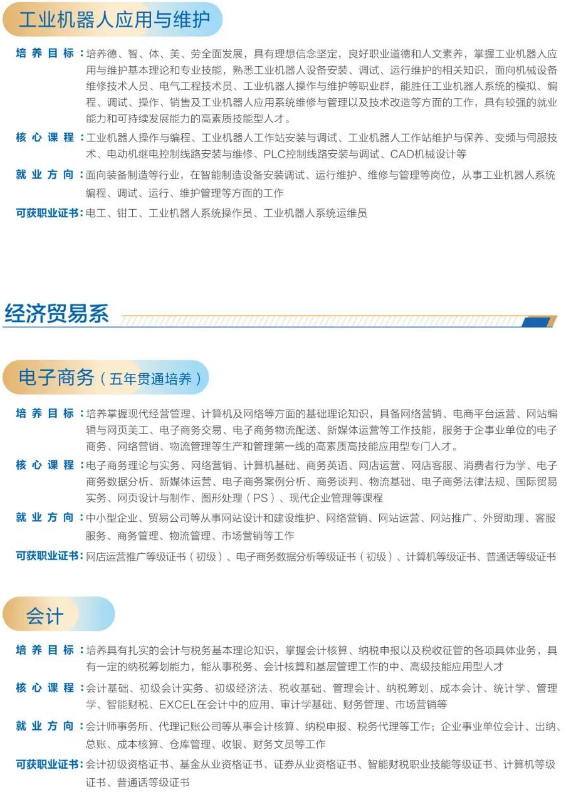 工业机器人应用与维护

培养目标：培养德、智、体、美、劳全面发展，具有理想信念坚定，良好职业道德和人文素养，掌握工业机器人应用与维护基本理论和专业技能，熟悉工业机器人设备安装、调试、运行维护的相关知识，面向机械设备维修技术人员、电气工程技术员、工业机器人操作与维护等职业群，能胜任工业机器人系统的模拟、编程、调试、操作、销售及工业机器人应用系统维修与管理以及技术改造等方面的工作，具有较强的就业能力和可持续发展能力的高素质技能型人才。

核心课程：工业机器人操作与编程、工业机器人工作站安装与调试、工业机器人工作站维护与保养、变频与伺服技术、电动机继电控制线路安装与维修、PLC控制线路安装与调试、CAD机械设计等

就业方向：面向装备制造等行业，在智能制造设备安装调试、运行维护、维修与管理等岗位，从事工业机器人系统编程、调试、运行、维护管理等方面的工作

可获职业证书：电工、钳工、工业机器人系统操作员、工业机器人系统运维员

经济贸易系

电子商务（五年贯通培养）

培养目标：培养掌握现代经营管理、计算机及网络等方面的基础理论知识，具备网络营销、电商平台运营、网站编辑与网页美工、电子商务交易、电子商务物流配送、新媒体运营等工作技能，服务于企事业单位的电子商务、网络营销、物流管理等生产和管理第一线的高素质高技能应用型专门人才。

核心课程：电子商务理论与实务、网络营销、计算机基础、商务英语、网店运营、网店客服、消费者行为学、电子商务数据分析、新媒体运营、电子商务案例分析、商务谈判、物流基础、电子商务法律法规、国际贸易实务、网页设计与制作、图形处理（PS）、现代企业管理等课程

就业方向：中小型企业、贸易公司等从事网站设计和建设维护、网络营销、网站运营、网站推广、外贸助理、客服服务、商务管理、物流管理、市场营销等工作

可获职业证书：网店运营推广等级证书（初级）、电子商务数据分析等级证书（初级）、计算机等级证书、普通话等级证书

会计

培养目标：培养具有扎实的会计与税务基本理论知识，掌握会计核算、纳税申报以及税收征管的各项具体业务，具有一定的纳税筹划能力，能从事税务、会计核算和基层管理工作的中、高级技能应用型人才

核心课程：会计基础、初级会计实务、初级经济法、税收基础、管理会计、纳税筹划、成本会计、统计学、管理学、智能财税、EXCEL在会计中的应用、审计学基础、财务管理、市场营销等

就业方向：会计师事务所、代理记账公司等从事会计核算、纳税申报、税务代理等工作；企业事业单位会计、出纳、总账、成本核算、仓库管理、收银、财务文员等工作

可获职业证书：会计初级资格证书、基金从业资格证书、证券从业资格证书、智能财税职业技能等级证书、计算机等级证书、普通话等级证书